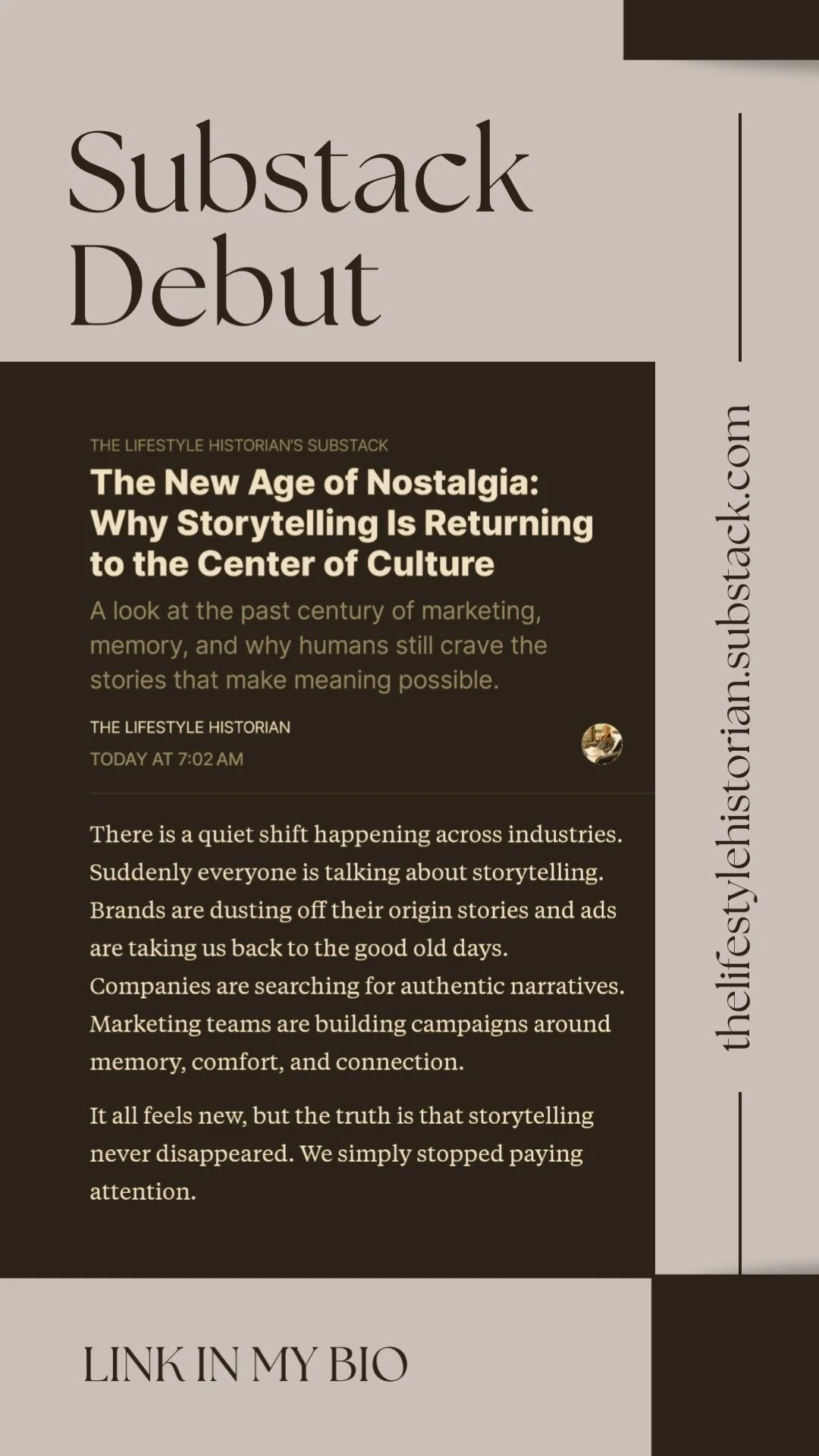 Substack Debut

THE LIFESTYLE HISTORIAN'S SUBSTACK

The New Age of Nostalgia: Why Storytelling Is Returning to the Center of Culture

A look at the past century of marketing, memory, and why humans still crave the stories that make meaning possible.

THE LIFESTYLE HISTORIAN
TODAY AT 7:02 AM

There is a quiet shift happening across industries. Suddenly everyone is talking about storytelling. Brands are dusting off their origin stories and ads are taking us back to the good old days. Companies are searching for authentic narratives. Marketing teams are building campaigns around memory, comfort, and connection.

It all feels new, but the truth is that storytelling never disappeared. We simply stopped paying attention.

thelifestylehistorian.substack.com

LINK IN MY BIO